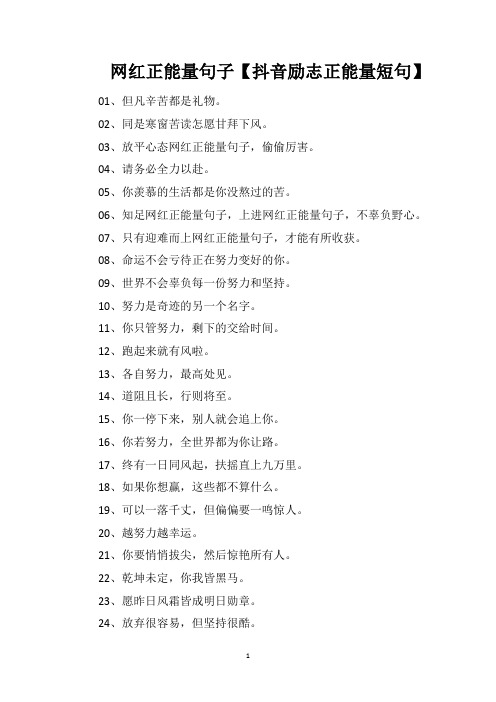 网红正能量句子【抖音励志正能量短句】

01、但凡辛苦都是礼物。

02、同是寒窗苦读怎愿甘拜下风。

03、放平心态网红正能量句子，偷偷厉害。

04、请务必全力以赴。

05、你羡慕的生活都是你没熬过的苦。

06、知足网红正能量句子，上进网红正能量句子，不辜负野心。

07、只有迎难而上网红正能量句子，才能有所收获。

08、命运不会亏待正在努力变好的你。

09、世界不会辜负每一份努力和坚持。

10、努力是奇迹的另一个名字。

11、你只管努力，剩下的交给时间。

12、跑起来就有风啦。

13、各自努力，最高处见。

14、道阻且长，行则将至。

15、你一停下来，别人就会追上你。

16、你若努力，全世界都为你让路。

17、终有一日同风起，扶摇直上九万里。

18、如果你想赢，这些都不算什么。

19、可以一落千丈，但偏偏要一鸣惊人。

20、越努力越幸运。

21、你要悄悄拔尖，然后惊艳所有人。

22、乾坤未定，你我皆黑马。

23、愿昨日风霜皆成明日勋章。

24、放弃很容易，但坚持很酷。

1